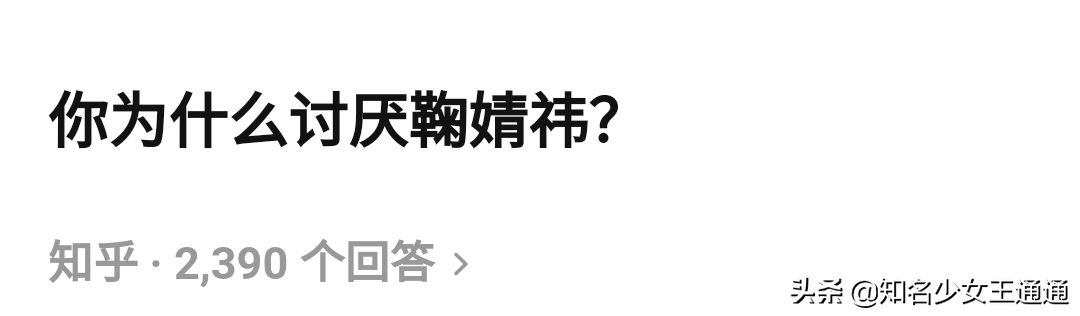 你为什么讨厌鞠婧祎?

知乎 · 2,390 个回答 ›

头条 @知名少女王通通